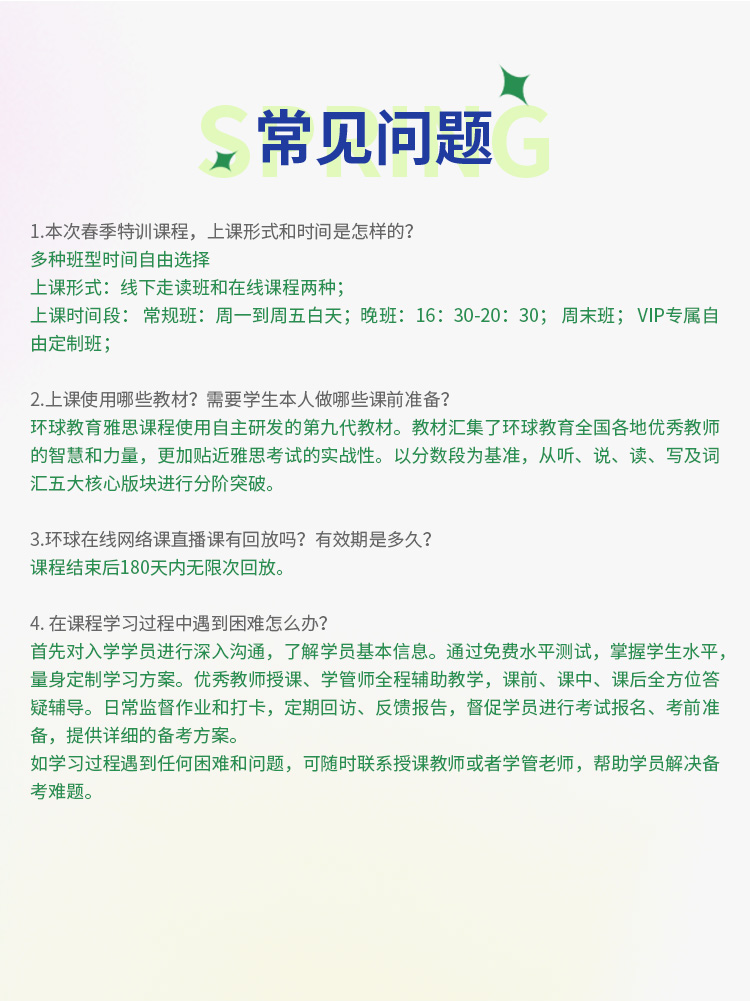 SPRING
常见问题

1.本次春季特训课程，上课形式和时间是怎样的？
多种班型时间自由选择
上课形式：线下走读班和在线课程两种；
上课时间段：常规班：周一到周五白天；晚班：16：30-20：30；周末班；VIP专属自由定制班；

2.上课使用哪些教材？需要学生本人做哪些课前准备？
环球教育雅思课程使用自主研发的第九代教材。教材汇集了环球教育全国各地优秀教师的智慧和力量，更加贴近雅思考试的实战性。以分数段为基准，从听、说、读、写及词汇五大核心版块进行分阶突破。

3.环球在线网络课直播课有回放吗？有效期是多久？
课程结束后180天内无限次回放。

4. 在课程学习过程中遇到困难怎么办？
首先对入学学员进行深入沟通，了解学员基本信息。通过免费水平测试，掌握学生水平，量身定制学习方案。优秀教师授课、学管师全程辅助教学，课前、课中、课后全方位答疑辅导。日常监督作业和打卡，定期回访、反馈报告，督促学员进行考试报名、考前准备，提供详细的备考方案。
如学习过程遇到任何困难和问题，可随时联系授课教师或者学管老师，帮助学员解决备考难题。